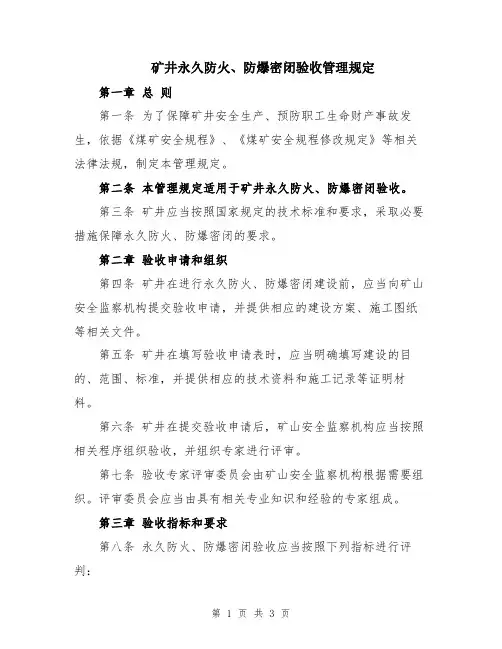 矿井永久防火、防爆密闭验收管理规定

第一章 总 则

第一条 为了保障矿井安全生产、预防职工生命财产事故发生，依据《煤矿安全规程》、《煤矿安全规程修改规定》等相关法律法规，制定本管理规定。

第二条 本管理规定适用于矿井永久防火、防爆密闭验收。

第三条 矿井应当按照国家规定的技术标准和要求，采取必要措施保障永久防火、防爆密闭的要求。

第二章 验收申请和组织

第四条 矿井在进行永久防火、防爆密闭建设前，应当向矿山安全监察机构提交验收申请，并提供相应的建设方案、施工图纸等相关文件。

第五条 矿井在填写验收申请表时，应当明确填写建设的目的、范围、标准，并提供相应的技术资料和施工记录等证明材料。

第六条 矿井在提交验收申请后，矿山安全监察机构应当按照相关程序组织验收，并组织专家进行评审。

第七条 验收专家评审委员会由矿山安全监察机构根据需要组织。评审委员会应当由具有相关专业知识和经验的专家组成。

第三章 验收指标和要求

第八条 永久防火、防爆密闭验收应当按照下列指标进行评判：

第 1 页 共 3 页